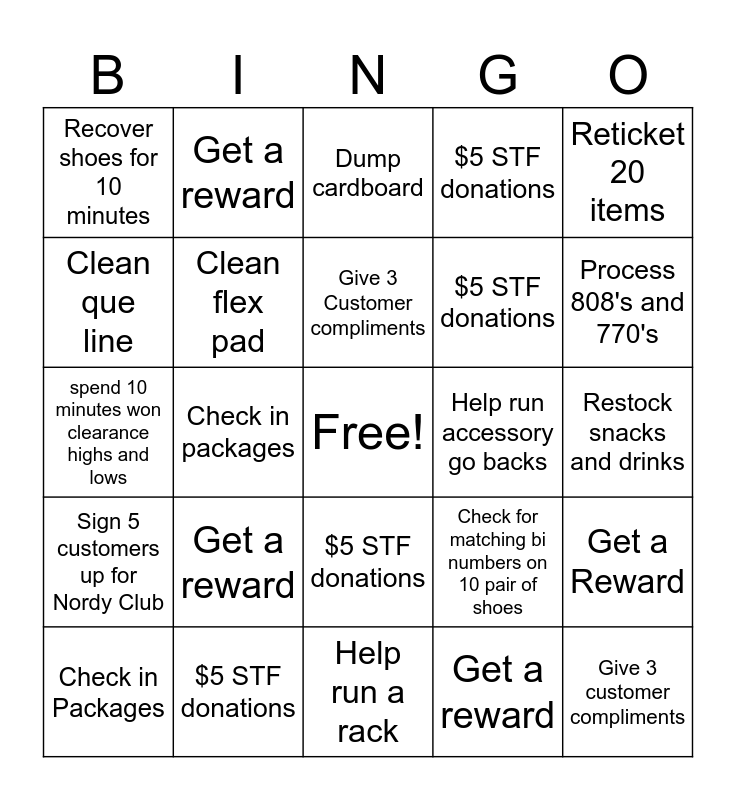 | B | I | N | G | O |
|---|---|---|---|---|
| Recover shoes for 10 minutes | Get a reward | Dump cardboard | \$5 STF donations | Reticket 20 items |
| Clean que line | Clean flex pad | Give 3 Customer compliments | \$5 STF donations | Process 808's and 770's |
| spend 10 minutes won clearance highs and lows | Check in packages | Free! | Help run accessory go backs | Restock snacks and drinks |
| Sign 5 customers up for Nordy Club | Get a reward | \$5 STF donations | Check for matching bi numbers on 10 pair of shoes | Get a Reward |
| Check in Packages | \$5 STF donations | Help run a rack | Get a reward | Give 3 customer compliments |